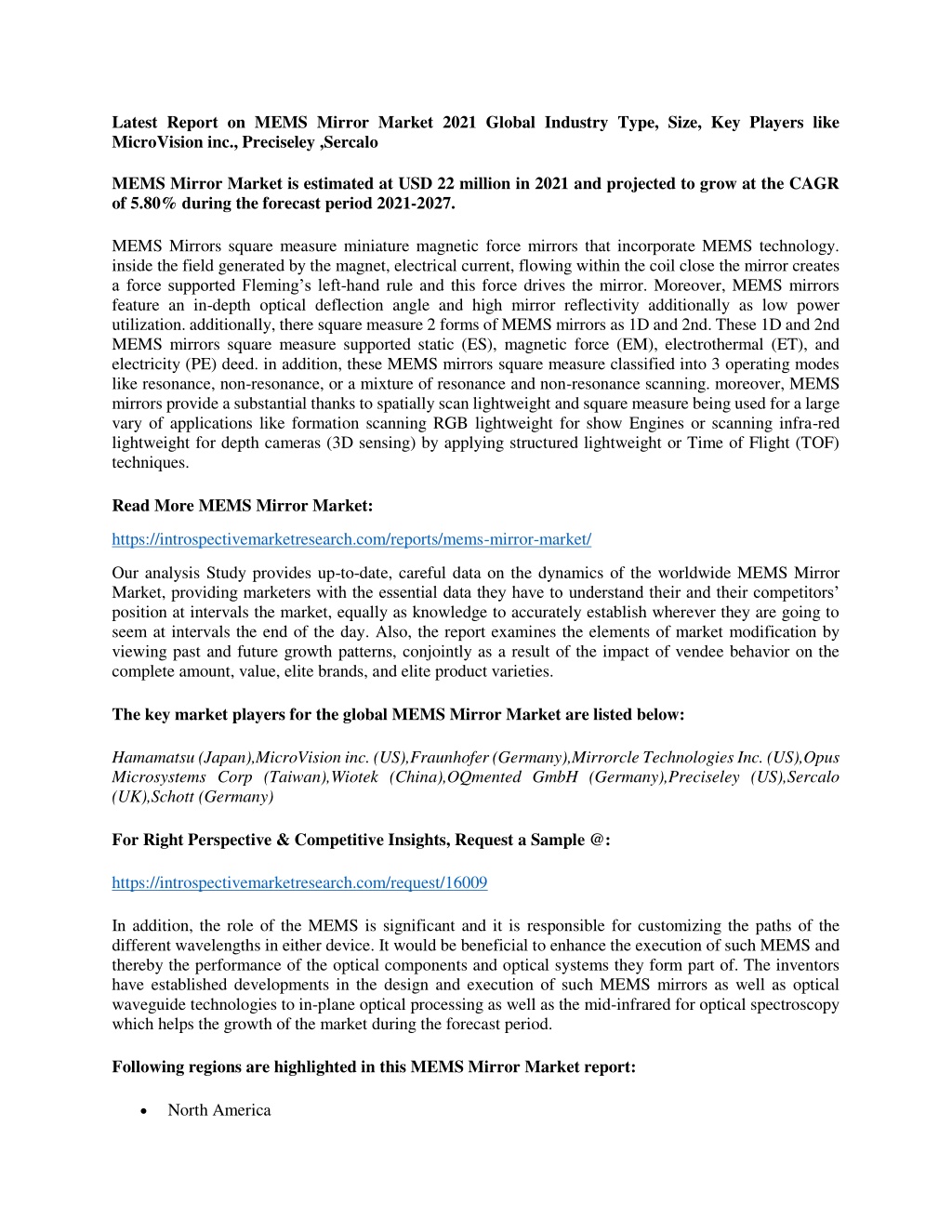 Latest Report on MEMS Mirror Market 2021 Global Industry Type, Size, Key Players like MicroVision inc., Preciseley ,Sercalo

MEMS Mirror Market is estimated at USD 22 million in 2021 and projected to grow at the CAGR of 5.80% during the forecast period 2021-2027.

MEMS Mirrors square measure miniature magnetic force mirrors that incorporate MEMS technology. inside the field generated by the magnet, electrical current, flowing within the coil close the mirror creates a force supported Fleming's left-hand rule and this force drives the mirror. Moreover, MEMS mirrors feature an in-depth optical deflection angle and high mirror reflectivity additionally as low power utilization. additionally, there square measure 2 forms of MEMS mirrors as 1D and 2nd. These 1D and 2nd MEMS mirrors square measure supported static (ES), magnetic force (EM), electrothermal (ET), and electricity (PE) deed. in addition, these MEMS mirrors square measure classified into 3 operating modes like resonance, non-resonance, or a mixture of resonance and non-resonance scanning. moreover, MEMS mirrors provide a substantial thanks to spatially scan lightweight and square measure being used for a large vary of applications like formation scanning RGB lightweight for show Engines or scanning infra-red lightweight for depth cameras (3D sensing) by applying structured lightweight or Time of Flight (TOF) techniques.

Read More MEMS Mirror Market:

https://introspectivemarketresearch.com/reports/mems-mirror-market/

Our analysis Study provides up-to-date, careful data on the dynamics of the worldwide MEMS Mirror Market, providing marketers with the essential data they have to understand their and their competitors' position at intervals the market, equally as knowledge to accurately establish wherever they are going to seem at intervals the end of the day. Also, the report examines the elements of market modification by viewing past and future growth patterns, conjointly as a result of the impact of vendee behavior on the complete amount, value, elite brands, and elite product varieties.

The key market players for the global MEMS Mirror Market are listed below:

Hamamatsu (Japan),MicroVision inc. (US),Fraunhofer (Germany),Mirrorcle Technologies Inc. (US),Opus Microsystems Corp (Taiwan),Wiotek (China),OQmented GmbH (Germany),Preciseley (US),Sercalo (UK),Schott (Germany)

For Right Perspective & Competitive Insights, Request a Sample @:

https://introspectivemarketresearch.com/request/16009

In addition, the role of the MEMS is significant and it is responsible for customizing the paths of the different wavelengths in either device. It would be beneficial to enhance the execution of such MEMS and thereby the performance of the optical components and optical systems they form part of. The inventors have established developments in the design and execution of such MEMS mirrors as well as optical waveguide technologies to in-plane optical processing as well as the mid-infrared for optical spectroscopy which helps the growth of the market during the forecast period.

Following regions are highlighted in this MEMS Mirror Market report:

• North America